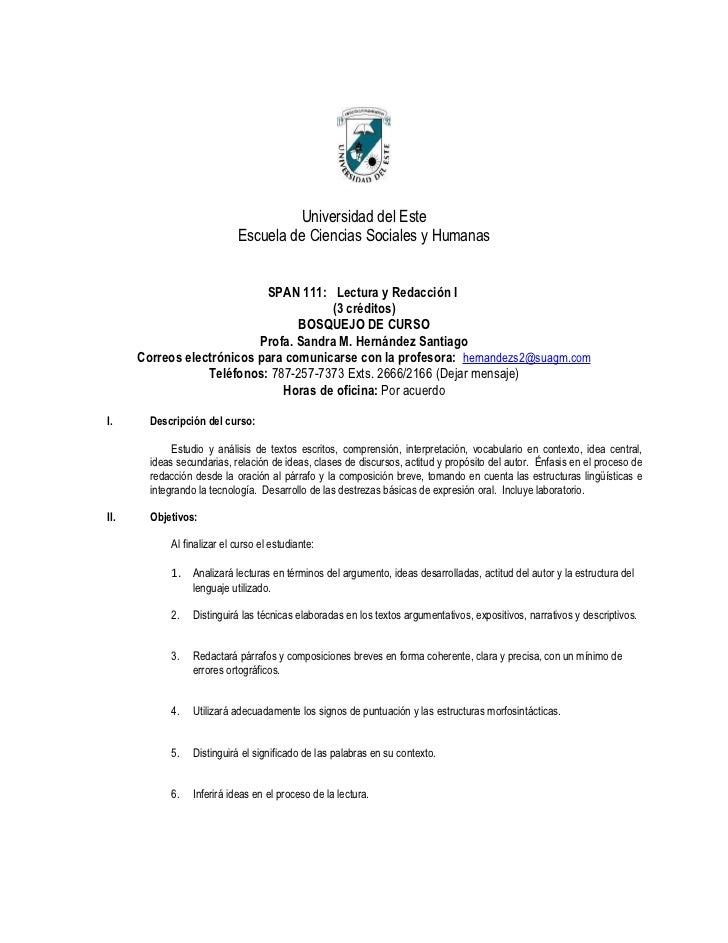 UNIVERSIDAD DEL ESTE

Universidad del Este
Escuela de Ciencias Sociales y Humanas

SPAN 111: Lectura y Redacción I
(3 créditos)
BOSQUEJO DE CURSO
Profa. Sandra M. Hernández Santiago
Correos electrónicos para comunicarse con la profesora: hernandezs2@suagm.com
Teléfonos: 787-257-7373 Exts. 2666/2166 (Dejar mensaje)
Horas de oficina: Por acuerdo

I. Descripción del curso:

Estudio y análisis de textos escritos, comprensión, interpretación, vocabulario en contexto, idea central, ideas secundarias, relación de ideas, clases de discursos, actitud y propósito del autor. Énfasis en el proceso de redacción desde la oración al párrafo y la composición breve, tomando en cuenta las estructuras lingüísticas e integrando la tecnología. Desarrollo de las destrezas básicas de expresión oral. Incluye laboratorio.

II. Objetivos:

Al finalizar el curso el estudiante:

1. Analizará lecturas en términos del argumento, ideas desarrolladas, actitud del autor y la estructura del lenguaje utilizado.

2. Distinguirá las técnicas elaboradas en los textos argumentativos, expositivos, narrativos y descriptivos.

3. Redactará párrafos y composiciones breves en forma coherente, clara y precisa, con un mínimo de errores ortográficos.

4. Utilizará adecuadamente los signos de puntuación y las estructuras morfosintácticas.

5. Distinguirá el significado de las palabras en su contexto.

6. Inferirá ideas en el proceso de la lectura.